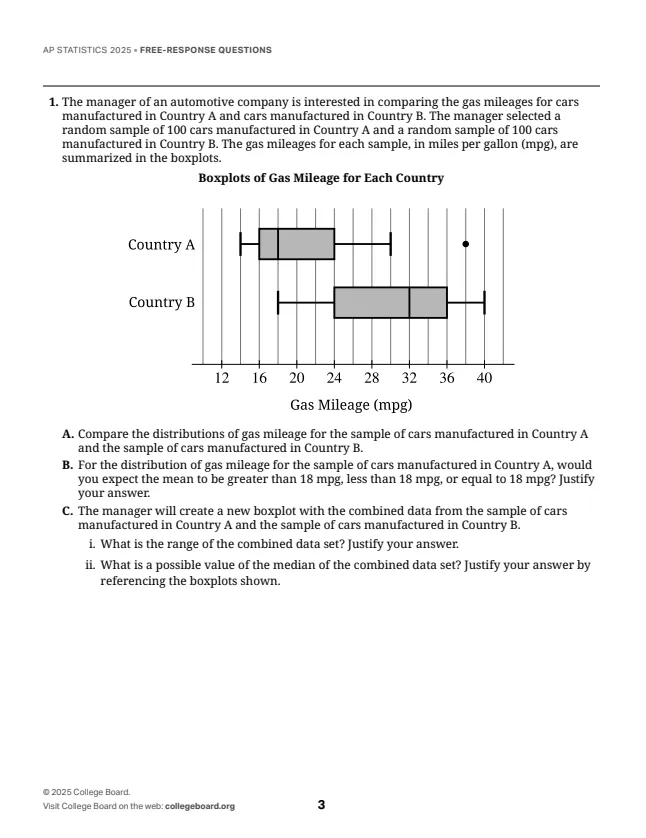 AP STATISTICS 2025 • FREE-RESPONSE QUESTIONS

1. The manager of an automotive company is interested in comparing the gas mileages for cars manufactured in Country A and cars manufactured in Country B. The manager selected a random sample of 100 cars manufactured in Country A and a random sample of 100 cars manufactured in Country B. The gas mileages for each sample, in miles per gallon (mpg), are summarized in the boxplots.

Boxplots of Gas Mileage for Each Country

Country A

Country B

12 16 20 24 28 32 36 40

Gas Mileage (mpg)

A. Compare the distributions of gas mileage for the sample of cars manufactured in Country A and the sample of cars manufactured in Country B.

B. For the distribution of gas mileage for the sample of cars manufactured in Country A, would you expect the mean to be greater than 18 mpg, less than 18 mpg, or equal to 18 mpg? Justify your answer.

C. The manager will create a new boxplot with the combined data from the sample of cars manufactured in Country A and the sample of cars manufactured in Country B.

i. What is the range of the combined data set? Justify your answer.

ii. What is a possible value of the median of the combined data set? Justify your answer by referencing the boxplots shown.

© 2025 College Board.
Visit College Board on the web: collegeboard.org

3